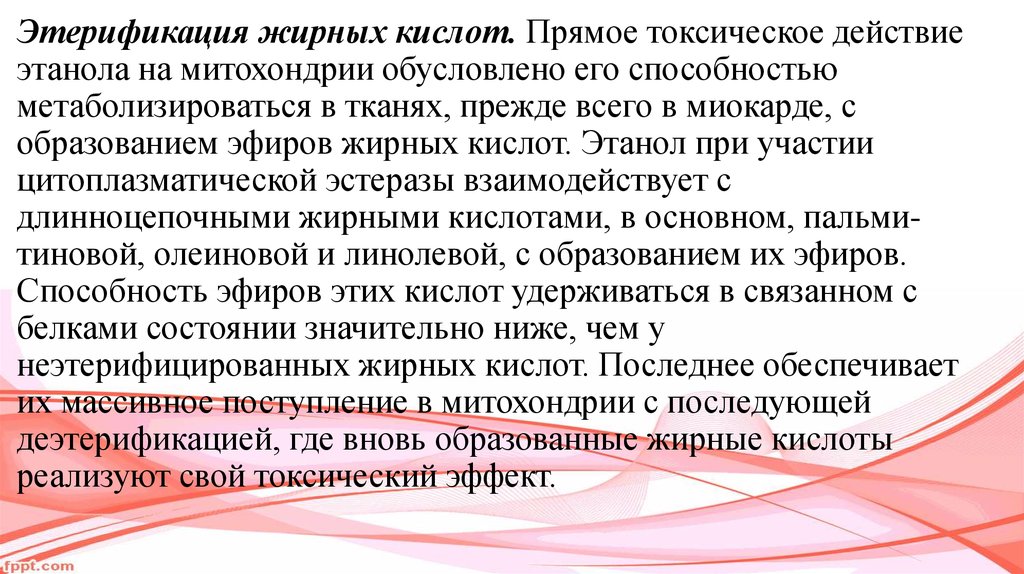 Этерификация жирных кислот. Прямое токсическое действие этанола на митохондрии обусловлено его способностью метаболизироваться в тканях, прежде всего в миокарде, с образованием эфиров жирных кислот. Этанол при участии цитоплазматической эстеразы взаимодействует с длинноцепочными жирными кислотами, в основном, пальмитиновой, олеиновой и линолевой, с образованием их эфиров. Способность эфиров этих кислот удерживаться в связанном с белками состоянии значительно ниже, чем у неэтерифицированных жирных кислот. Последнее обеспечивает их массивное поступление в митохондрии с последующей деэтерификацией, где вновь образованные жирные кислоты реализуют свой токсический эффект.

fppt.com